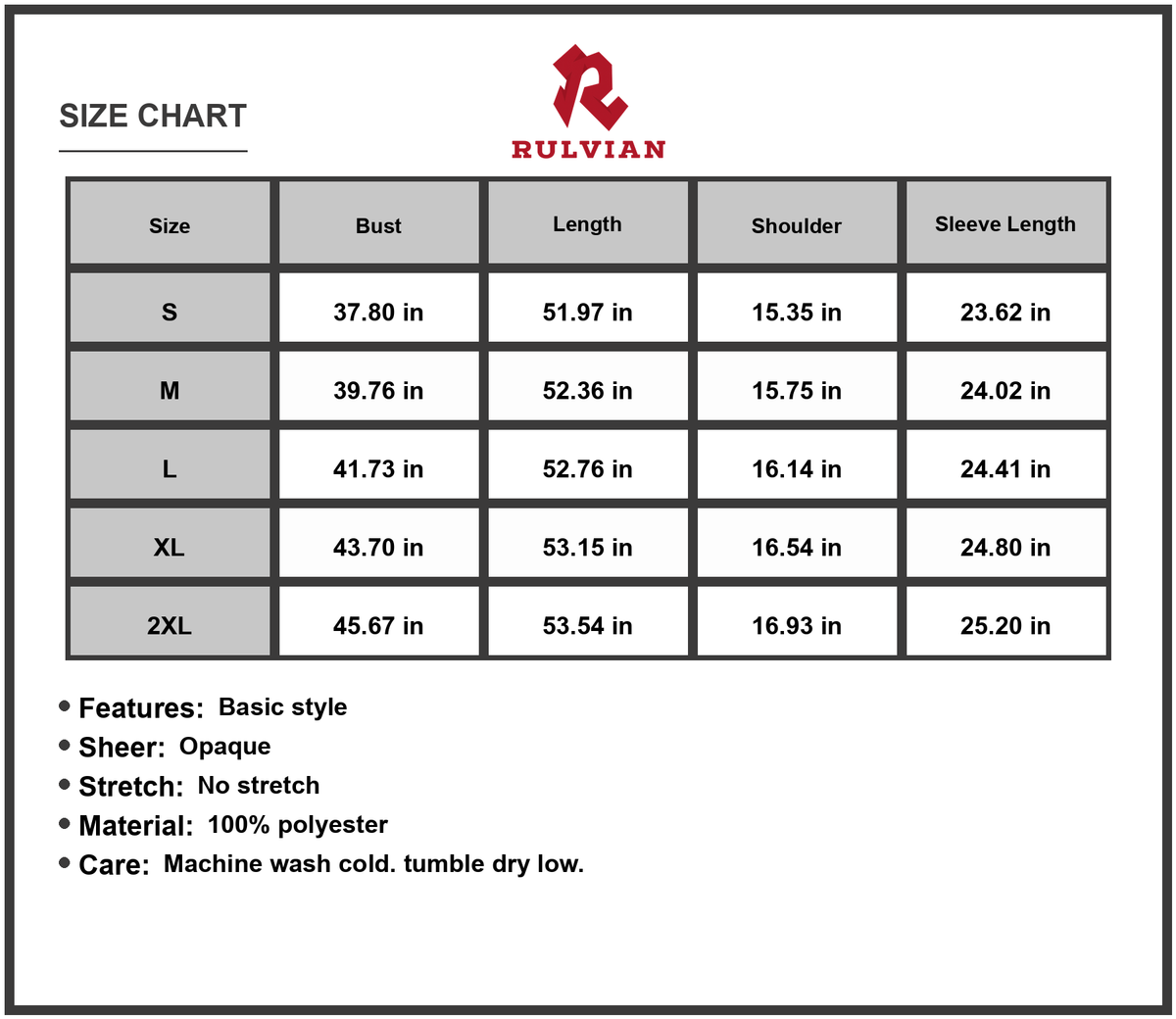 SIZE CHART

RULVIAN

| Size | Bust | Length | Shoulder | Sleeve Length |
|---|---|---|---|---|
| S | 37.80 in | 51.97 in | 15.35 in | 23.62 in |
| M | 39.76 in | 52.36 in | 15.75 in | 24.02 in |
| L | 41.73 in | 52.76 in | 16.14 in | 24.41 in |
| XL | 43.70 in | 53.15 in | 16.54 in | 24.80 in |
| 2XL | 45.67 in | 53.54 in | 16.93 in | 25.20 in |

• Features: Basic style
• Sheer: Opaque
• Stretch: No stretch
• Material: 100% polyester
• Care: Machine wash cold. tumble dry low.